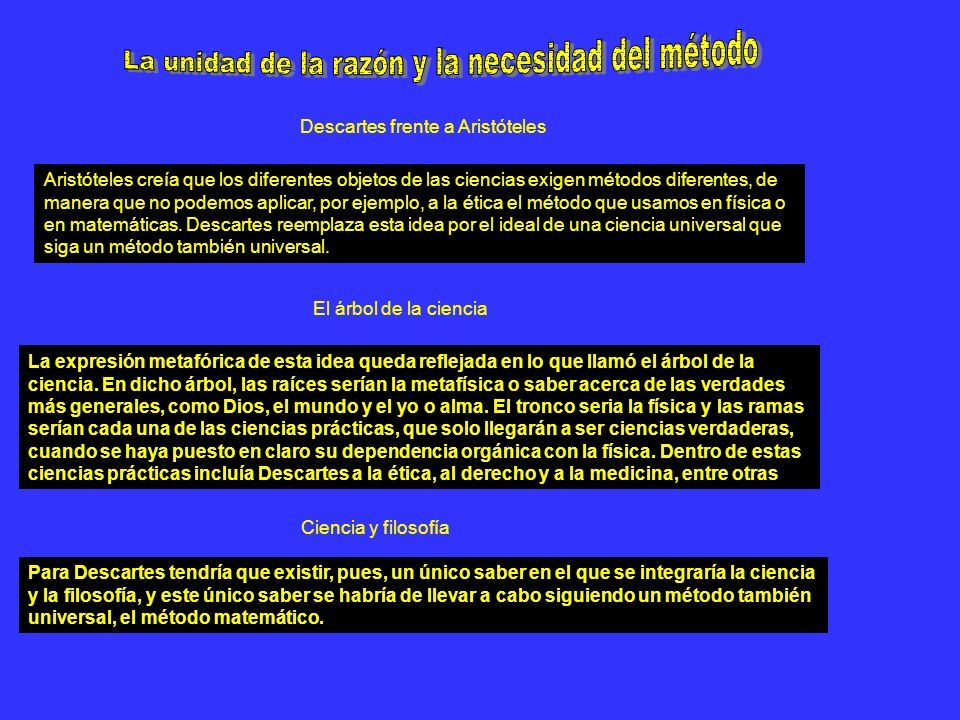 La unidad de la razón y la necesidad del método

Descartes frente a Aristóteles

Aristóteles creía que los diferentes objetos de las ciencias exigen métodos diferentes, de manera que no podemos aplicar, por ejemplo, a la ética el método que usamos en física o en matemáticas. Descartes reemplaza esta idea por el ideal de una ciencia universal que siga un método también universal.

El árbol de la ciencia

La expresión metafórica de esta idea queda reflejada en lo que llamó el árbol de la ciencia. En dicho árbol, las raíces serían la metafísica o saber acerca de las verdades más generales, como Dios, el mundo y el yo o alma. El tronco seria la física y las ramas serían cada una de las ciencias prácticas, que solo llegarán a ser ciencias verdaderas, cuando se haya puesto en claro su dependencia orgánica con la física. Dentro de estas ciencias prácticas incluía Descartes a la ética, al derecho y a la medicina, entre otras

Ciencia y filosofía

Para Descartes tendría que existir, pues, un único saber en el que se integraría la ciencia y la filosofía, y este único saber se habría de llevar a cabo siguiendo un método también universal, el método matemático.